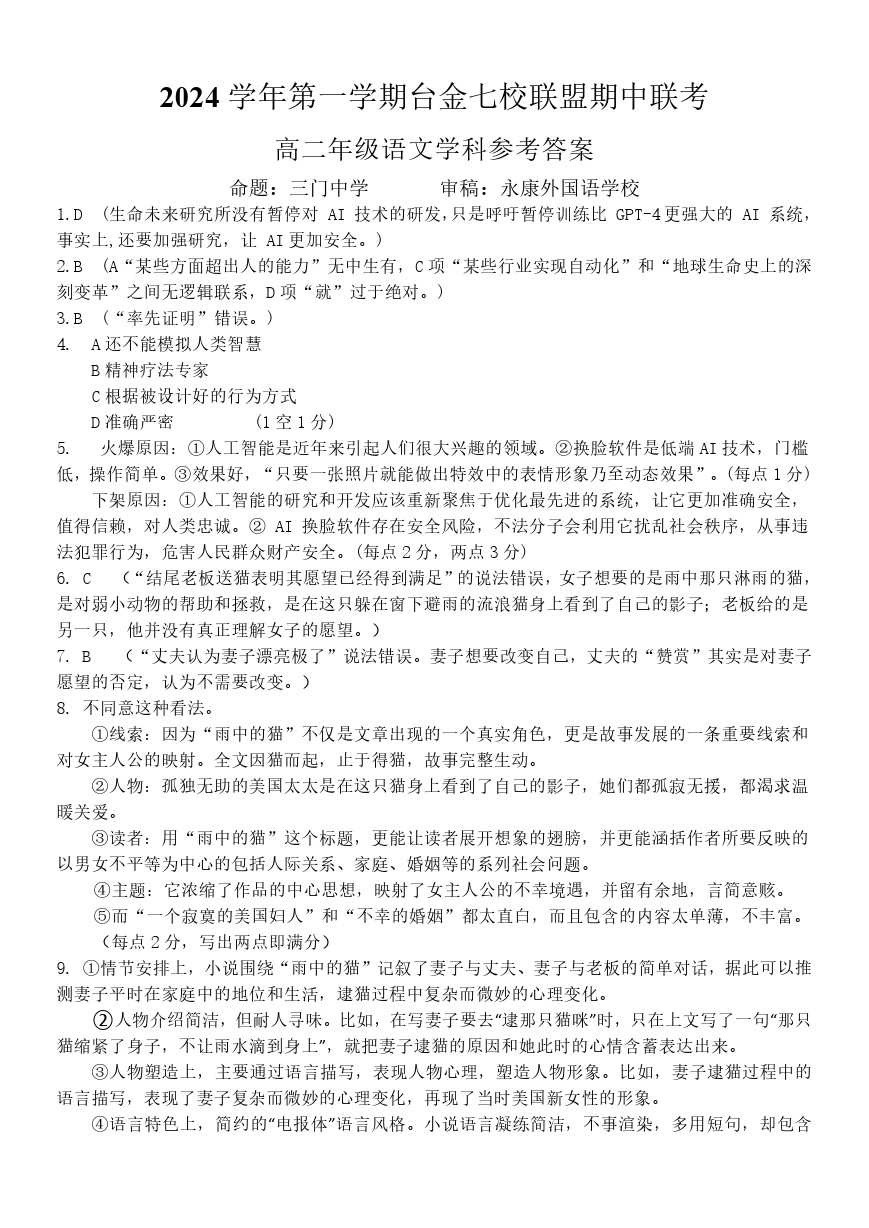 2024 学年第一学期台金七校联盟期中联考

高二年级语文学科参考答案

命题：三门中学　　　审稿：永康外国语学校

1.D （生命未来研究所没有暂停对 AI 技术的研发，只是呼吁暂停训练比 GPT-4 更强大的 AI 系统，事实上，还要加强研究，让 AI 更加安全。）

2.B （A“某些方面超出人的能力”无中生有，C 项“某些行业实现自动化”和“地球生命史上的深刻变革”之间无逻辑联系，D 项“就”过于绝对。）

3.B （“率先证明”错误。）

4. A 还不能模拟人类智慧
B 精神疗法专家
C 根据被设计好的行为方式
D 准确严密　　（1 空 1 分）

5. 火爆原因：①人工智能是近年来引起人们很大兴趣的领域。②换脸软件是低端 AI 技术，门槛低，操作简单。③效果好，“只要一张照片就能做出特效中的表情形象乃至动态效果”。(每点 1 分)

下架原因：①人工智能的研究和开发应该重新聚焦于优化最先进的系统，让它更加准确安全，值得信赖，对人类忠诚。② AI 换脸软件存在安全风险，不法分子会利用它扰乱社会秩序，从事违法犯罪行为，危害人民群众财产安全。(每点 2 分，两点 3 分)

6. C （“结尾老板送猫表明其愿望已经得到满足”的说法错误，女子想要的是雨中那只淋雨的猫，是对弱小动物的帮助和拯救，是在这只躲在窗下避雨的流浪猫身上看到了自己的影子；老板给的是另一只，他并没有真正理解女子的愿望。）

7. B （“丈夫认为妻子漂亮极了”说法错误。妻子想要改变自己，丈夫的“赞赏”其实是对妻子愿望的否定，认为不需要改变。）

8. 不同意这种看法。

①线索：因为“雨中的猫”不仅是文章出现的一个真实角色，更是故事发展的一条重要线索和对女主人公的映射。全文因猫而起，止于得猫，故事完整生动。

②人物：孤独无助的美国太太是在这只猫身上看到了自己的影子，她们都孤寂无援，都渴求温暖关爱。

③读者：用“雨中的猫”这个标题，更能让读者展开想象的翅膀，并更能涵括作者所要反映的以男女不平等为中心的包括人际关系、家庭、婚姻等的系列社会问题。

④主题：它浓缩了作品的中心思想，映射了女主人公的不幸境遇，并留有余地，言简意赅。

⑤而“一个寂寞的美国妇人”和“不幸的婚姻”都太直白，而且包含的内容太单薄，不丰富。

（每点 2 分，写出两点即满分）

9. ①情节安排上，小说围绕“雨中的猫”记叙了妻子与丈夫、妻子与老板的简单对话，据此可以推测妻子平时在家庭中的地位和生活，逮猫过程中复杂而微妙的心理变化。

②人物介绍简洁，但耐人寻味。比如，在写妻子要去“逮那只猫咪”时，只在上文写了一句“那只猫缩紧了身子，不让雨水滴到身上”，就把妻子逮猫的原因和她此时的心情含蓄表达出来。

③人物塑造上，主要通过语言描写，表现人物心理，塑造人物形象。比如，妻子逮猫过程中的语言描写，表现了妻子复杂而微妙的心理变化，再现了当时美国新女性的形象。

④语言特色上，简约的“电报体”语言风格。小说语言凝练简洁，不事渲染，多用短句，却包含